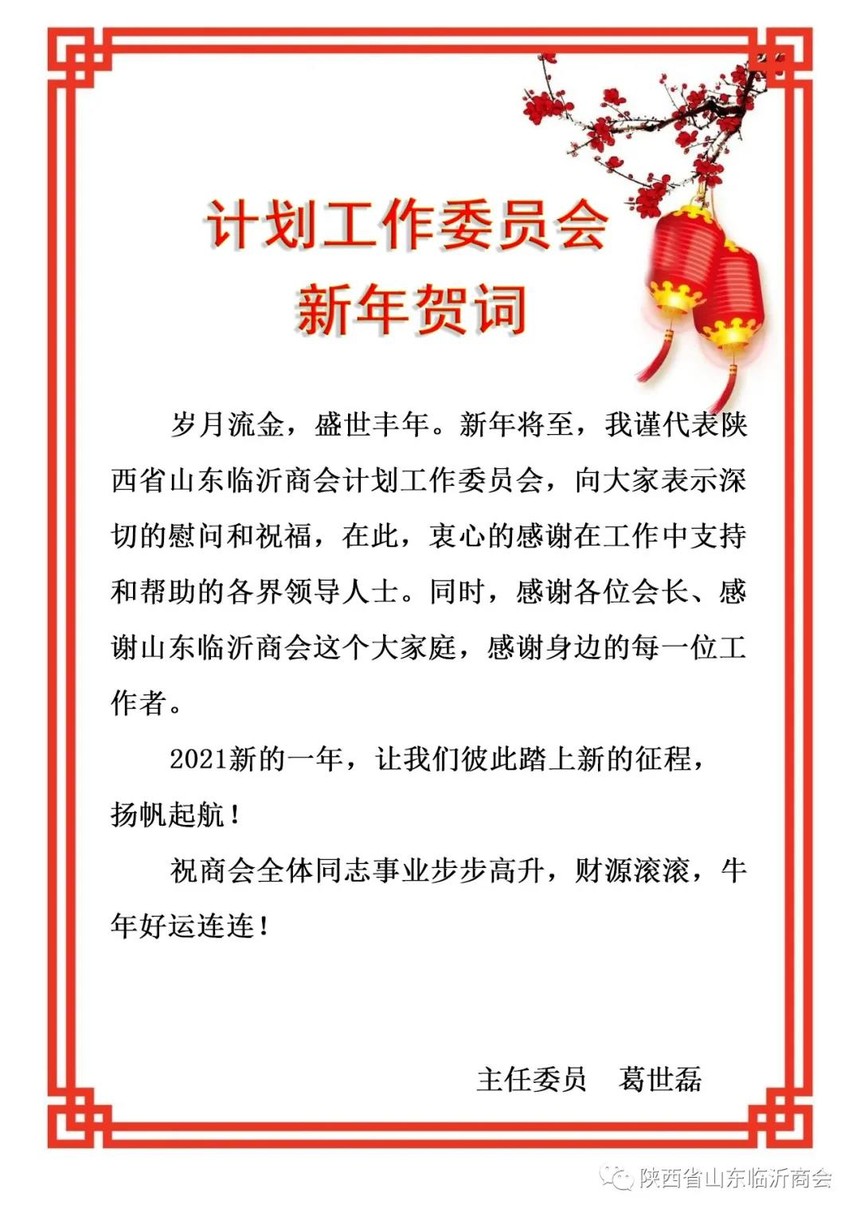 计划工作委员会
新年贺词

岁月流金，盛世丰年。新年将至，我谨代表陕西省山东临沂商会计划工作委员会，向大家表示深切的慰问和祝福，在此，衷心的感谢在工作中支持和帮助的各界领导人士。同时，感谢各位会长、感谢山东临沂商会这个大家庭，感谢身边的每一位工作者。

2021新的一年，让我们彼此踏上新的征程，扬帆起航！

祝商会全体同志事业步步高升，财源滚滚，牛年好运连连！

主任委员 葛世磊

陕西省山东临沂商会